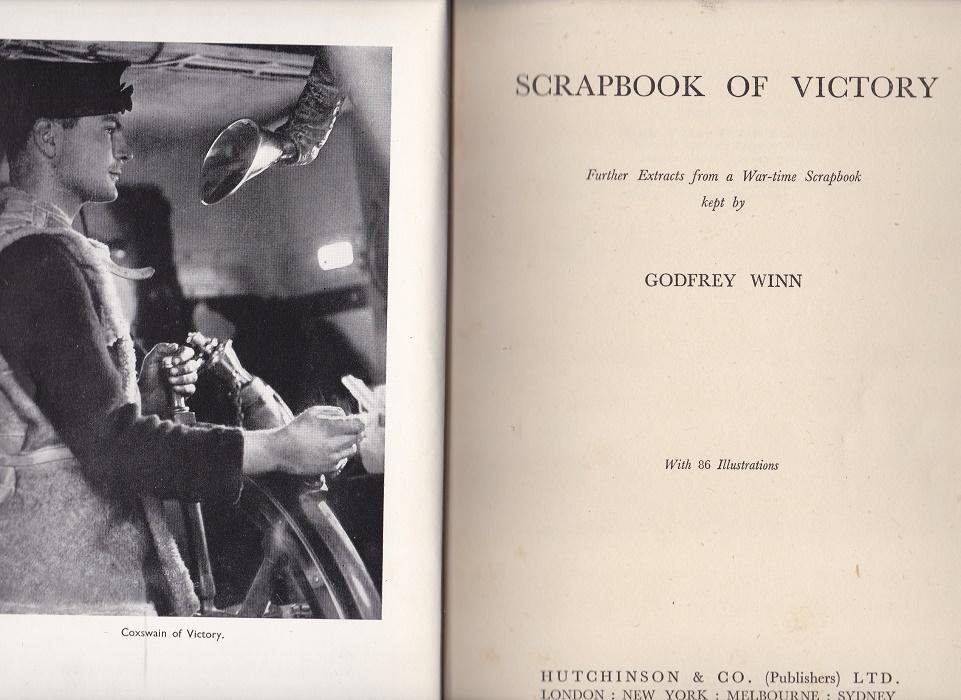 Coxswain of Victory.

SCRAPBOOK OF VICTORY

Further Extracts from a War-time Scrapbook kept by

GODFREY WINN

With 86 Illustrations

HUTCHINSON & CO. (Publishers) LTD.
LONDON : NEW YORK : MELBOURNE : SYDNEY